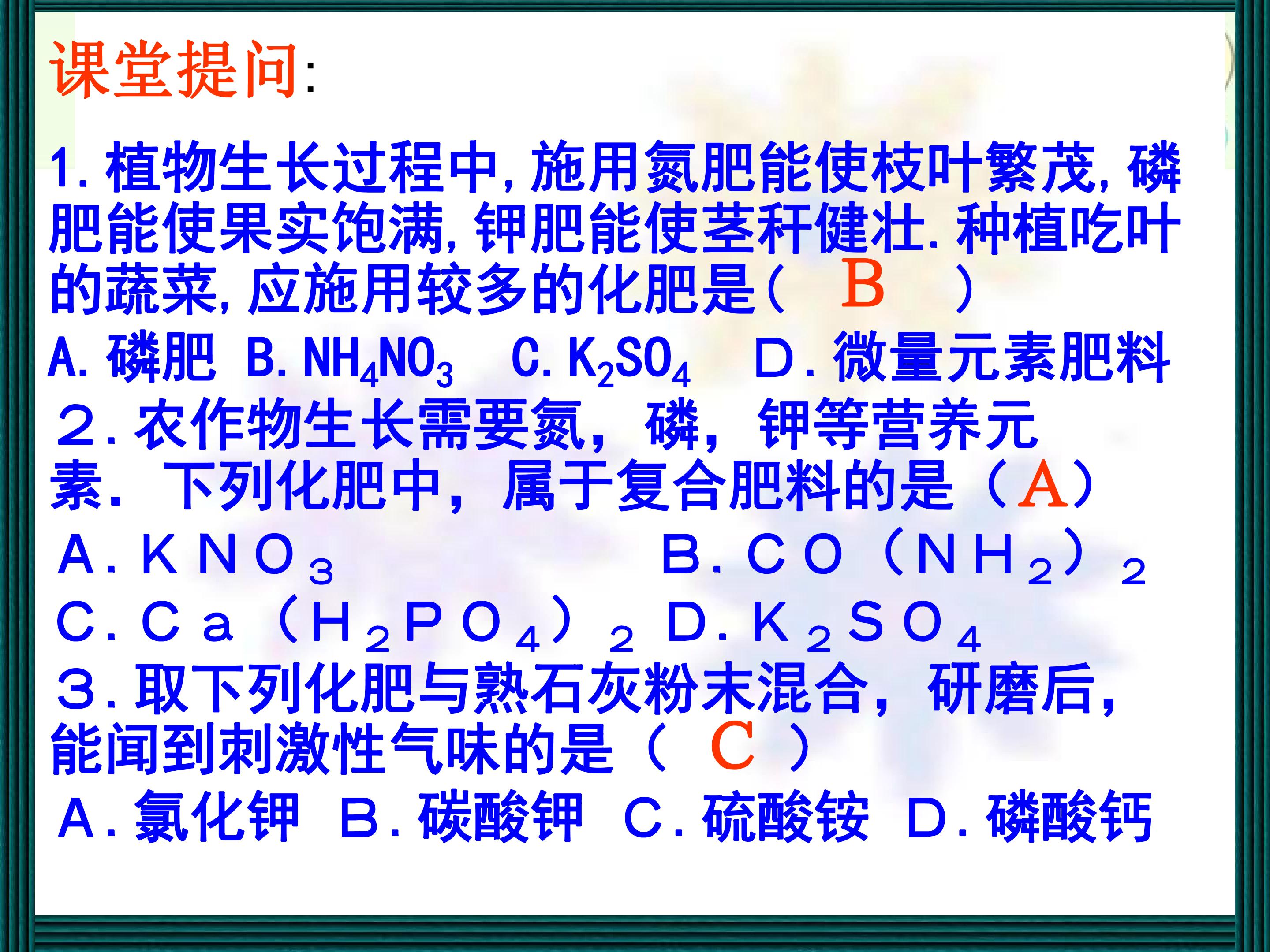 课堂提问:

1.植物生长过程中,施用氮肥能使枝叶繁茂,磷肥能使果实饱满,钾肥能使茎秆健壮.种植吃叶的蔬菜,应施用较多的化肥是( B )

A.磷肥 B.$NH_4NO_3$ C.$K_2SO_4$ D.微量元素肥料

2.农作物生长需要氮,磷,钾等营养元素.下列化肥中,属于复合肥料的是(A)

A.$KNO_3$ B.$CO(NH_2)_2$

C.$Ca(H_2PO_4)_2$ D.$K_2SO_4$

3.取下列化肥与熟石灰粉末混合,研磨后,能闻到刺激性气味的是( C )

A.氯化钾 B.碳酸钾 C.硫酸铵 D.磷酸钙